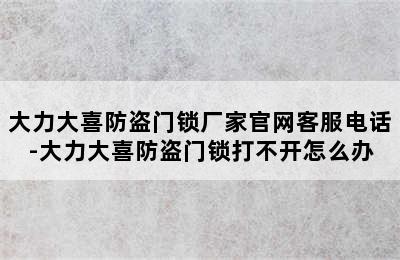 大力大喜防盗门锁厂家官网客服电话-大力大喜防盗门锁打不开怎么办